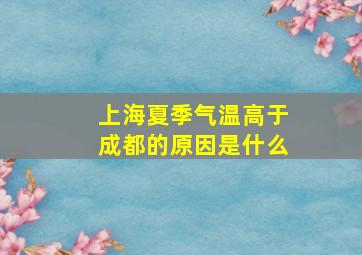 上海夏季气温高于成都的原因是什么